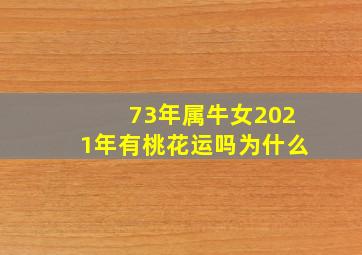 73年属牛女2021年有桃花运吗为什么